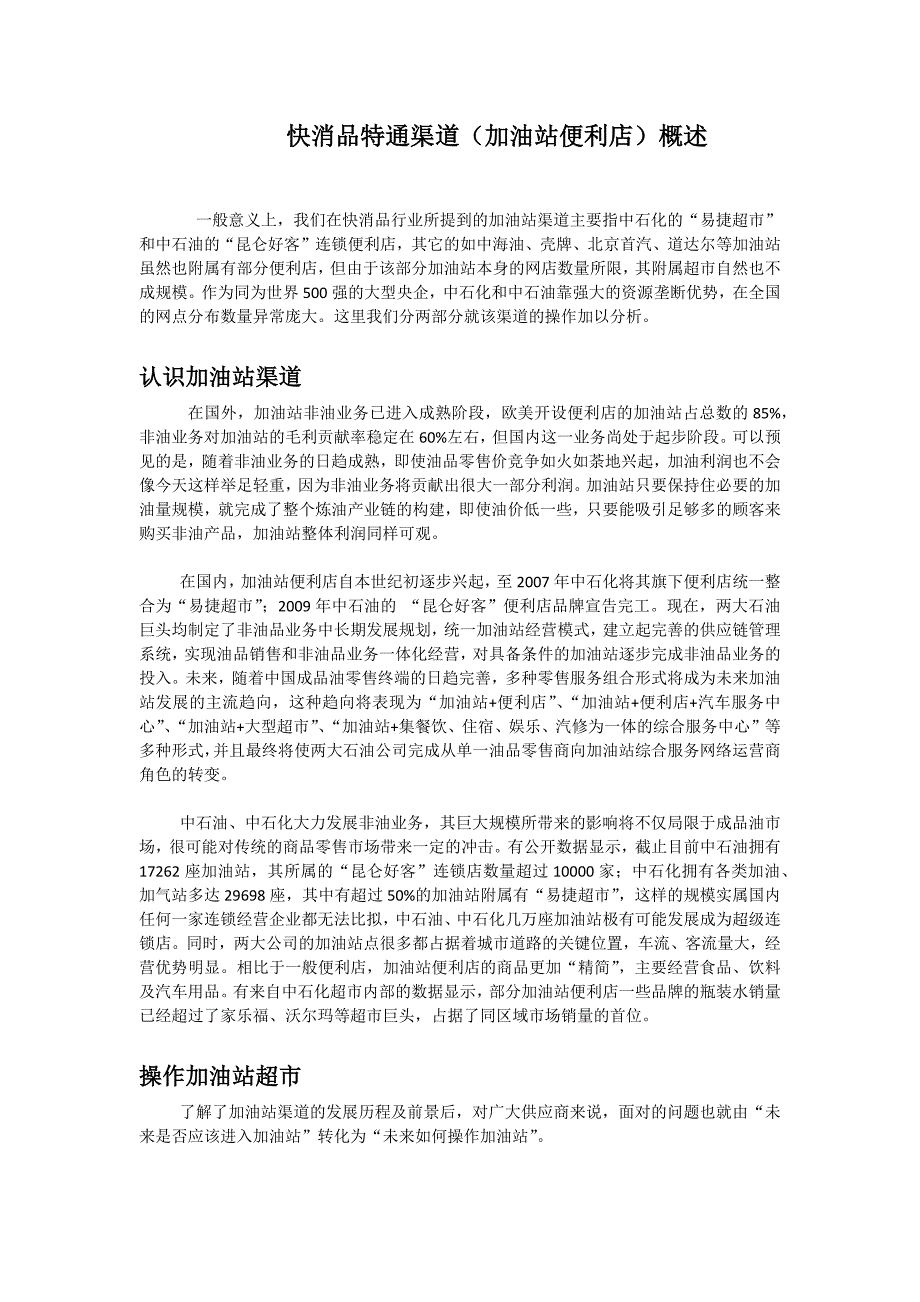 快消品特通渠道（加油站便利店）概述

一般意义上，我们在快消品行业所提到的加油站渠道主要指中石化的“易捷超市”和中石油的“昆仑好客”连锁便利店，其它的如中海油、壳牌、北京首汽、道达尔等加油站虽然也附属有部分便利店，但由于该部分加油站本身的网店数量所限，其附属超市自然也不成规模。作为同为世界500强的大型央企，中石化和中石油靠强大的资源垄断优势，在全国的网点分布数量异常庞大。这里我们分两部分就该渠道的操作加以分析。

认识加油站渠道

在国外，加油站非油业务已进入成熟阶段，欧美开设便利店的加油站占总数的85%，非油业务对加油站的毛利贡献率稳定在60%左右，但国内这一业务尚处于起步阶段。可以预见的是，随着非油业务的日趋成熟，即使油品零售价竞争如火如荼地兴起，加油利润也不会像今天这样举足轻重，因为非油业务将贡献出很大一部分利润。加油站只要保持住必要的加油量规模，就完成了整个炼油产业链的构建，即使油价低一些，只要能吸引足够多的顾客来购买非油产品，加油站整体利润同样可观。

在国内，加油站便利店自本世纪初逐步兴起，至2007年中石化将其旗下便利店统一整合为“易捷超市”；2009年中石油的 “昆仑好客”便利店品牌宣告完工。现在，两大石油巨头均制定了非油品业务中长期发展规划，统一加油站经营模式，建立起完善的供应链管理系统，实现油品销售和非油品业务一体化经营，对具备条件的加油站逐步完成非油品业务的投入。未来，随着中国成品油零售终端的日趋完善，多种零售服务组合形式将成为未来加油站发展的主流趋向，这种趋向将表现为“加油站+便利店”、“加油站+便利店+汽车服务中心”、“加油站+大型超市”、“加油站+集餐饮、住宿、娱乐、汽修为一体的综合服务中心”等多种形式，并且最终将使两大石油公司完成从单一油品零售商向加油站综合服务网络运营商角色的转变。

中石油、中石化大力发展非油业务，其巨大规模所带来的影响将不仅局限于成品油市场，很可能对传统的商品零售市场带来一定的冲击。有公开数据显示，截止目前中石油拥有17262座加油站，其所属的“昆仑好客”连锁店数量超过10000家；中石化拥有各类加油、加气站多达29698座，其中有超过50%的加油站附属有“易捷超市”，这样的规模实属国内任何一家连锁经营企业都无法比拟，中石油、中石化几万座加油站极有可能发展成为超级连锁店。同时，两大公司的加油站点很多都占据着城市道路的关键位置，车流、客流量大，经营优势明显。相比于一般便利店，加油站便利店的商品更加“精简”，主要经营食品、饮料及汽车用品。有来自中石化超市内部的数据显示，部分加油站便利店一些品牌的瓶装水销量已经超过了家乐福、沃尔玛等超市巨头，占据了同区域市场销量的首位。

操作加油站超市

了解了加油站渠道的发展历程及前景后，对广大供应商来说，面对的问题也就由“未来是否应该进入加油站”转化为“未来如何操作加油站”。